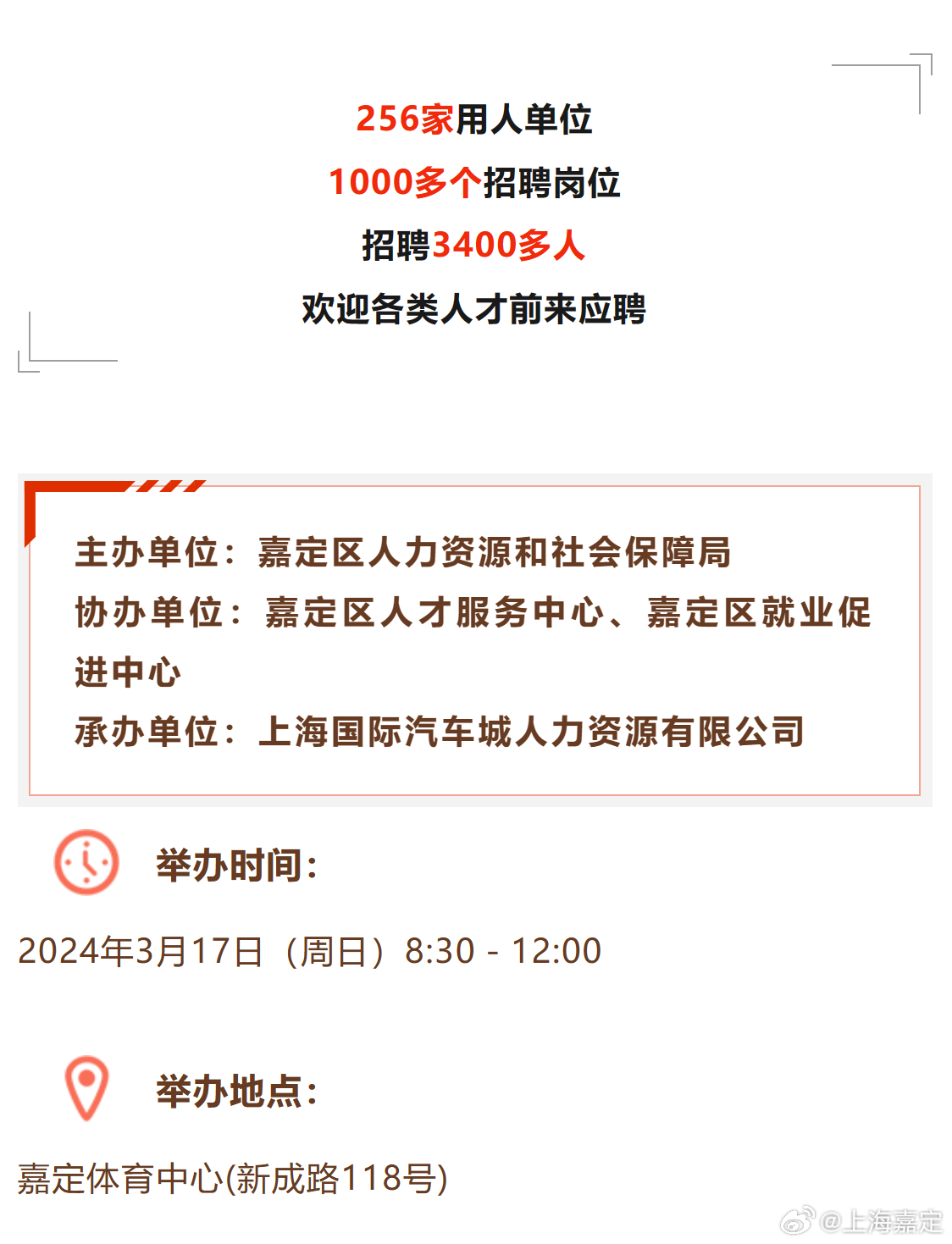 256家用人单位
1000多个招聘岗位
招聘3400多人
欢迎各类人才前来应聘

主办单位：嘉定区人力资源和社会保障局
协办单位：嘉定区人才服务中心、嘉定区就业促进中心
承办单位：上海国际汽车城人力资源有限公司

举办时间：

2024年3月17日（周日）8:30 - 12:00

举办地点：

嘉定体育中心(新成路118号)

@上海嘉定